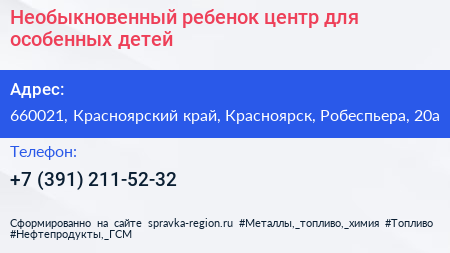 Необыкновенный ребенок центр для особенных детей

Адрес:

660021, Красноярский край, Красноярск, Робеспьера, 20а

Телефон:

+7 (391) 211-52-32

Сформированно на сайте spravka-region.ru #Металлы,_топливо,_химия #Топливо #Нефтепродукты,_ГСМ